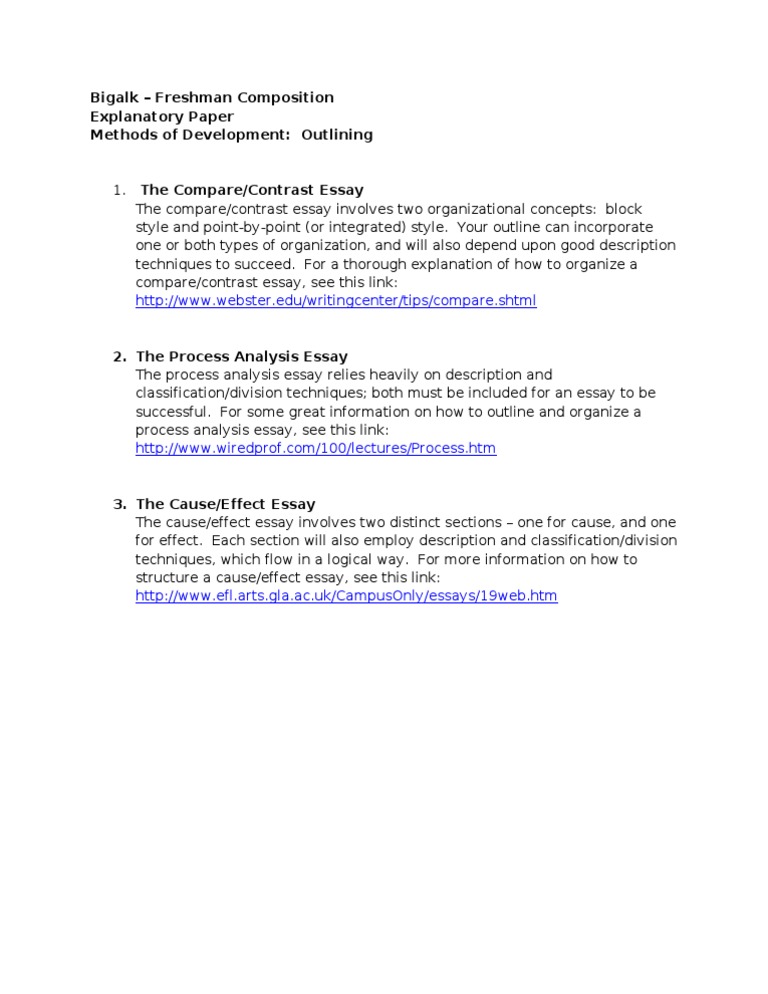 Bigalk – Freshman Composition
Explanatory Paper
Methods of Development: Outlining

1. The Compare/Contrast Essay
The compare/contrast essay involves two organizational concepts: block style and point-by-point (or integrated) style. Your outline can incorporate one or both types of organization, and will also depend upon good description techniques to succeed. For a thorough explanation of how to organize a compare/contrast essay, see this link:
http://www.webster.edu/writingcenter/tips/compare.shtml

2. The Process Analysis Essay
The process analysis essay relies heavily on description and classification/division techniques; both must be included for an essay to be successful. For some great information on how to outline and organize a process analysis essay, see this link:
http://www.wiredprof.com/100/lectures/Process.htm

3. The Cause/Effect Essay
The cause/effect essay involves two distinct sections – one for cause, and one for effect. Each section will also employ description and classification/division techniques, which flow in a logical way. For more information on how to structure a cause/effect essay, see this link:
http://www.efl.arts.gla.ac.uk/CampusOnly/essays/19web.htm